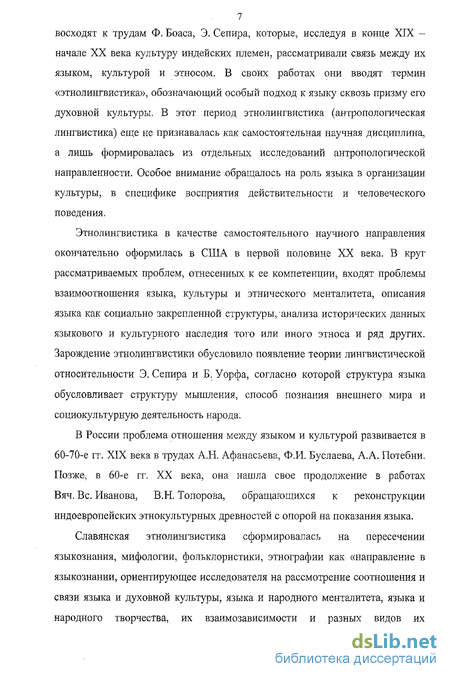 7

восходят к трудам Ф. Боаса, Э. Сепира, которые, исследуя в конце XIX – начале XX века культуру индейских племен, рассматривали связь между их языком, культурой и этносом. В своих работах они вводят термин «этнолингвистика», обозначающий особый подход к языку сквозь призму его духовной культуры. В этот период этнолингвистика (антропологическая лингвистика) еще не признавалась как самостоятельная научная дисциплина, а лишь формировалась из отдельных исследований антропологической направленности. Особое внимание обращалось на роль языка в организации культуры, в специфике восприятия действительности и человеческого поведения.

Этнолингвистика в качестве самостоятельного научного направления окончательно оформилась в США в первой половине XX века. В круг рассматриваемых проблем, отнесенных к ее компетенции, входят проблемы взаимоотношения языка, культуры и этнического менталитета, описания языка как социально закрепленной структуры, анализа исторических данных языкового и культурного наследия того или иного этноса и ряд других. Зарождение этнолингвистики обусловило появление теории лингвистической относительности Э. Сепира и Б. Уорфа, согласно которой структура языка обусловливает структуру мышления, способ познания внешнего мира и социокультурную деятельность народа.

В России проблема отношения между языком и культурой развивается в 60-70-е гг. XIX века в трудах А.Н. Афанасьева, Ф.И. Буслаева, А.А. Потебни. Позже, в 60-е гг. XX века, она нашла свое продолжение в работах Вяч. Вс. Иванова, В.Н. Топорова, обращающихся к реконструкции индоевропейских этнокультурных древностей с опорой на показания языка.

Славянская этнолингвистика сформировалась на пересечении языкознания, мифологии, фольклористики, этнографии как «направление в языкознании, ориентирующее исследователя на рассмотрение соотношения и связи языка и духовной культуры, языка и народного менталитета, языка и народного творчества, их взаимозависимости и разных видов их

dsLib.net
библиотека диссертаций